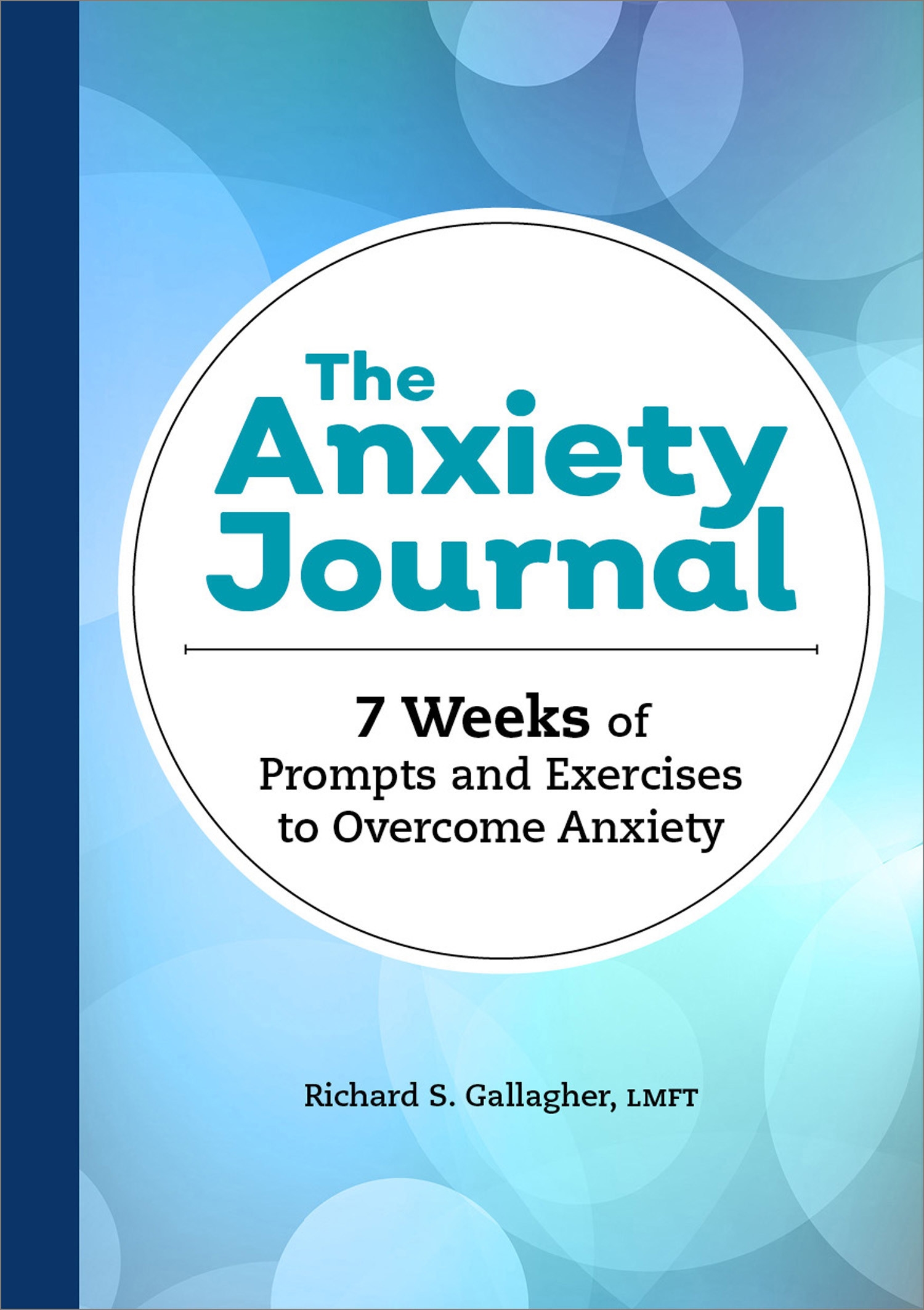 The Anxiety Journal

7 Weeks of Prompts and Exercises to Overcome Anxiety

Richard S. Gallagher, LMFT